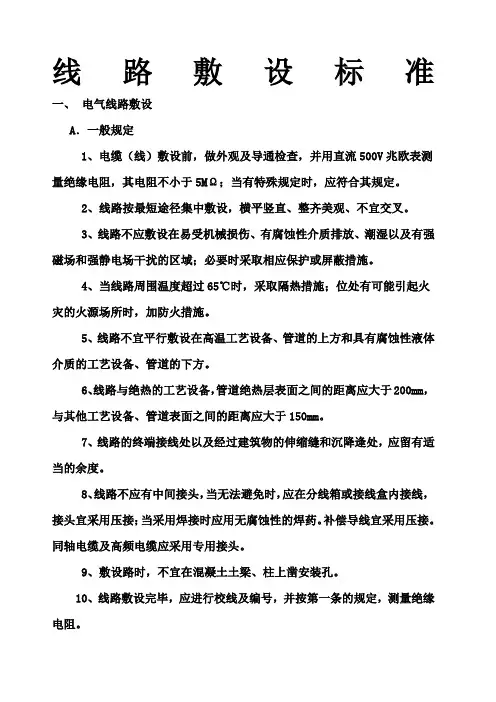 线 路 敷 设 标 准

一、 电气线路敷设

A. 一般规定

1、电缆（线）敷设前，做外观及导通检查，并用直流 500V 兆欧表测量绝缘电阻，其电阻不小于 5MΩ；当有特殊规定时，应符合其规定。

2、线路按最短途径集中敷设，横平竖直、整齐美观、不宜交叉。

3、线路不应敷设在易受机械损伤、有腐蚀性介质排放、潮湿以及有强磁场和强静电场干扰的区域；必要时采取相应保护或屏蔽措施。

4、当线路周围温度超过 65℃时，采取隔热措施；位处有可能引起火灾的火源场所时，加防火措施。

5、线路不宜平行敷设在高温工艺设备、管道的上方和具有腐蚀性液体介质的工艺设备、管道的下方。

6、线路与绝热的工艺设备，管道绝热层表面之间的距离应大于 200mm，与其他工艺设备、管道表面之间的距离应大于 150mm。

7、线路的终端接线处以及经过建筑物的伸缩缝和沉降缝处，应留有适当的余度。

8、线路不应有中间接头，当无法避免时，应在分线箱或接线盒内接线，接头宜采用压接；当采用焊接时应用无腐蚀性的焊药。补偿导线宜采用压接。同轴电缆及高频电缆应采用专用接头。

9、敷设路时，不宜在混凝土土梁、柱上凿安装孔。

10、线路敷设完毕，应进行校线及编号，并按第一条的规定，测量绝缘电阻。